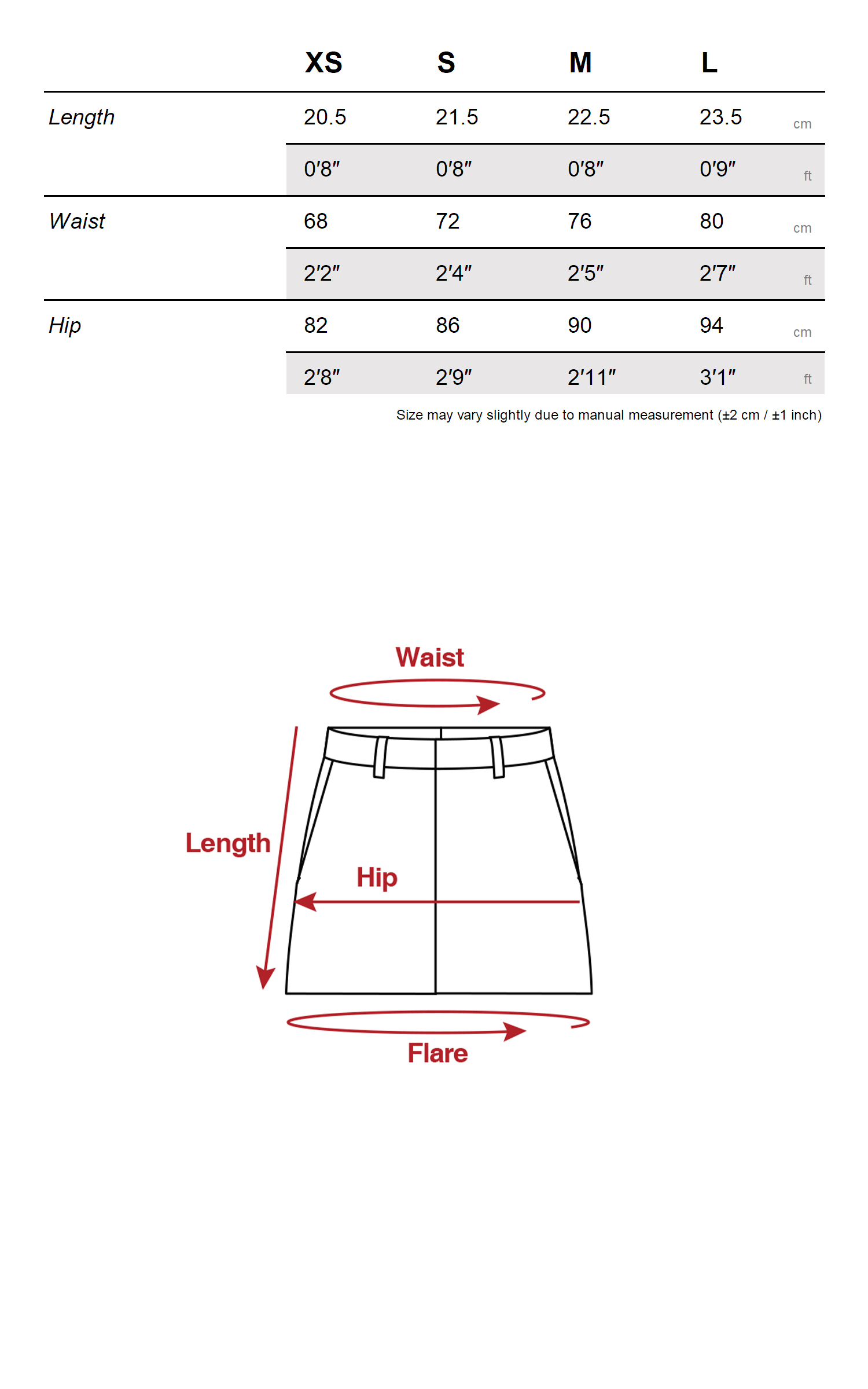 |  | XS | S | M | L |  |
|---|---|---|---|---|---|
| Length | 20.5 | 21.5 | 22.5 | 23.5 | cm |
|  | 0′8″ | 0′8″ | 0′8″ | 0′9″ | ft |
| Waist | 68 | 72 | 76 | 80 | cm |
|  | 2′2″ | 2′4″ | 2′5″ | 2′7″ | ft |
| Hip | 82 | 86 | 90 | 94 | cm |
|  | 2′8″ | 2′9″ | 2′11″ | 3′1″ | ft |

Size may vary slightly due to manual measurement (±2 cm / ±1 inch)

Waist

Length

Hip

Flare